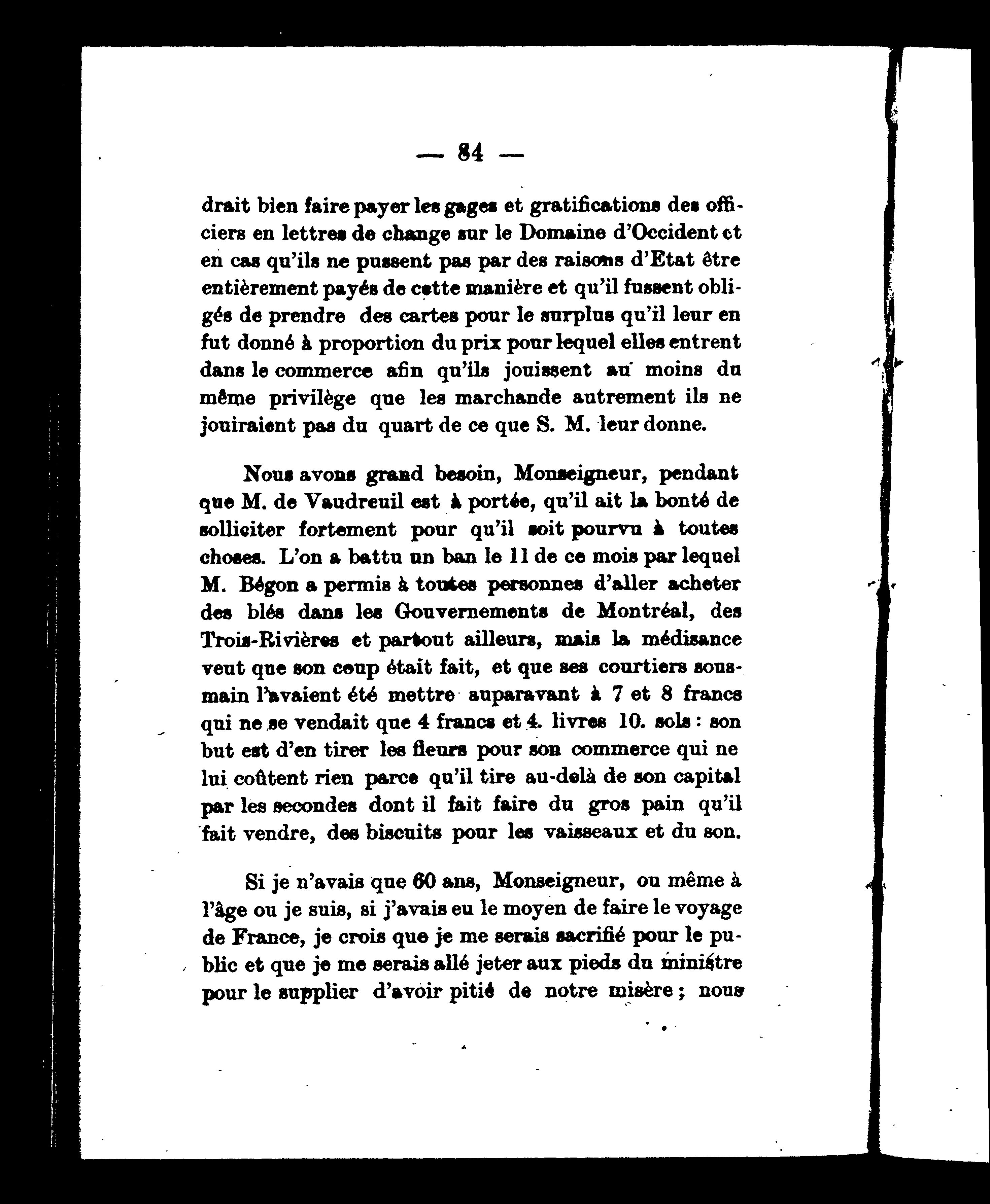 — 84 —

drait bien faire payer les gages et gratifications des officiers en lettres de change sur le Domaine d'Occident et en cas qu'ils ne pussent pas par des raisons d'Etat être entièrement payés de cette manière et qu'il fussent obligés de prendre des cartes pour le surplus qu'il leur en fut donné à proportion du prix pour lequel elles entrent dans le commerce afin qu'ils jouissent au moins du même privilège que les marchande autrement ils ne jouiraient pas du quart de ce que S. M. leur donne.

Nous avons grand besoin, Monseigneur, pendant que M. de Vaudreuil est à portée, qu'il ait la bonté de solliciter fortement pour qu'il soit pourvu à toutes choses. L'on a battu un ban le 11 de ce mois par lequel M. Bégon a permis à toutes personnes d'aller acheter des blés dans les Gouvernements de Montréal, des Trois-Rivières et partout ailleurs, mais la médisance veut que son coup était fait, et que ses courtiers sous-main l'avaient été mettre auparavant à 7 et 8 francs qui ne se vendait que 4 francs et 4. livres 10. sols : son but est d'en tirer les fleurs pour son commerce qui ne lui coûtent rien parce qu'il tire au-delà de son capital par les secondes dont il fait faire du gros pain qu'il fait vendre, des biscuits pour les vaisseaux et du son.

Si je n'avais que 60 ans, Monseigneur, ou même à l'âge ou je suis, si j'avais eu le moyen de faire le voyage de France, je crois que je me serais sacrifié pour le public et que je me serais allé jeter aux pieds du ministre pour le supplier d'avoir pitié de notre misère ; nous